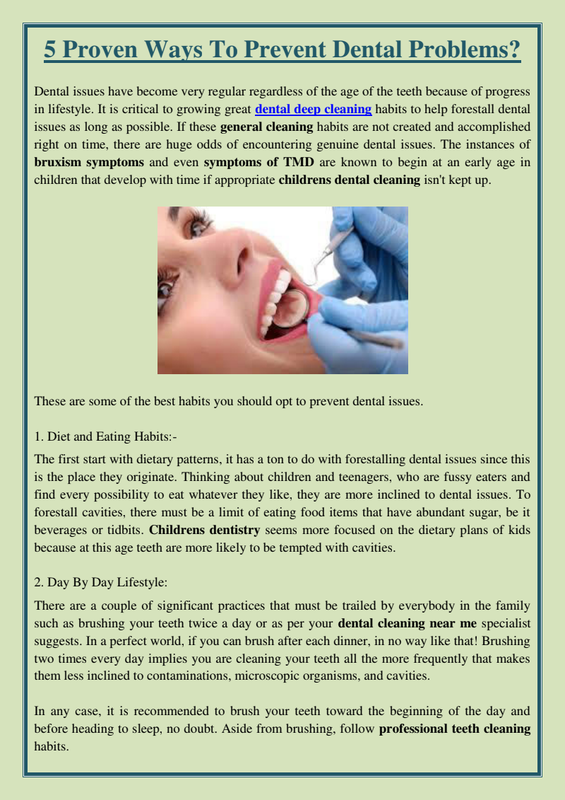 5 Proven Ways To Prevent Dental Problems?

Dental issues have become very regular regardless of the age of the teeth because of progress in lifestyle. It is critical to growing great dental deep cleaning habits to help forestall dental issues as long as possible. If these general cleaning habits are not created and accomplished right on time, there are huge odds of encountering genuine dental issues. The instances of bruxism symptoms and even symptoms of TMD are known to begin at an early age in children that develop with time if appropriate childrens dental cleaning isn't kept up.

These are some of the best habits you should opt to prevent dental issues.

1. Diet and Eating Habits:-

The first start with dietary patterns, it has a ton to do with forestalling dental issues since this is the place they originate. Thinking about children and teenagers, who are fussy eaters and find every possibility to eat whatever they like, they are more inclined to dental issues. To forestall cavities, there must be a limit of eating food items that have abundant sugar, be it beverages or tidbits. Childrens dentistry seems more focused on the dietary plans of kids because at this age teeth are more likely to be tempted with cavities.

2. Day By Day Lifestyle:

There are a couple of significant practices that must be trailed by everybody in the family such as brushing your teeth twice a day or as per your dental cleaning near me specialist suggests. In a perfect world, if you can brush after each dinner, in no way like that! Brushing two times every day implies you are cleaning your teeth all the more frequently that makes them less inclined to contaminations, microscopic organisms, and cavities.

In any case, it is recommended to brush your teeth toward the beginning of the day and before heading to sleep, no doubt. Aside from brushing, follow professional teeth cleaning habits.